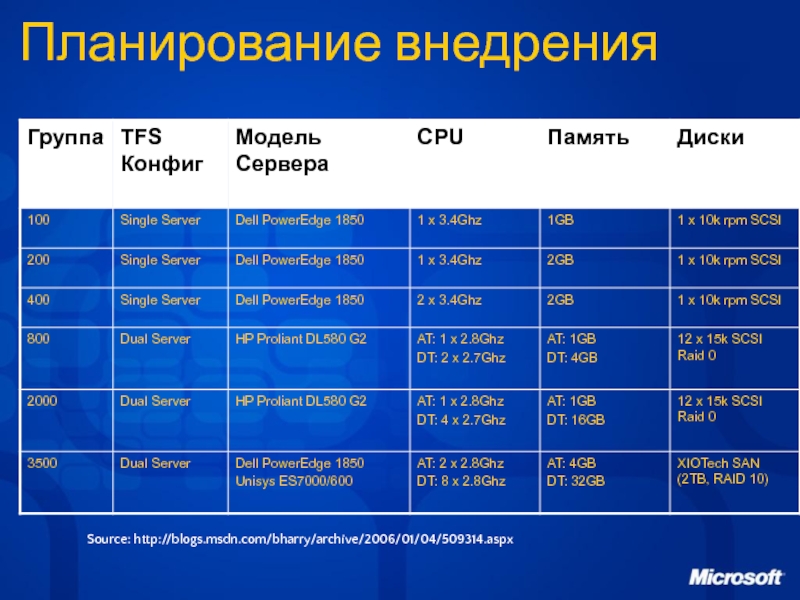 Планирование внедрения

| Группа | TFS Конфиг | Модель Сервера | CPU | Память | Диски |
|---|---|---|---|---|---|
| 100 | Single Server | Dell PowerEdge 1850 | 1 x 3.4Ghz | 1GB | 1 x 10k rpm SCSI |
| 200 | Single Server | Dell PowerEdge 1850 | 1 x 3.4Ghz | 2GB | 1 x 10k rpm SCSI |
| 400 | Single Server | Dell PowerEdge 1850 | 2 x 3.4Ghz | 2GB | 1 x 10k rpm SCSI |
| 800 | Dual Server | HP Proliant DL580 G2 | AT: 1 x 2.8Ghz DT: 2 x 2.7Ghz | AT: 1GB DT: 4GB | 12 x 15k SCSI Raid 0 |
| 2000 | Dual Server | HP Proliant DL580 G2 | AT: 1 x 2.8Ghz DT: 4 x 2.7Ghz | AT: 1GB DT: 16GB | 12 x 15k SCSI Raid 0 |
| 3500 | Dual Server | Dell PowerEdge 1850 Unisys ES7000/600 | AT: 2 x 2.8Ghz DT: 8 x 2.8Ghz | AT: 4GB DT: 32GB | XIOTech SAN (2TB, RAID 10) |

Source: http://blogs.msdn.com/bharry/archive/2006/01/04/509314.aspx

Microsoft